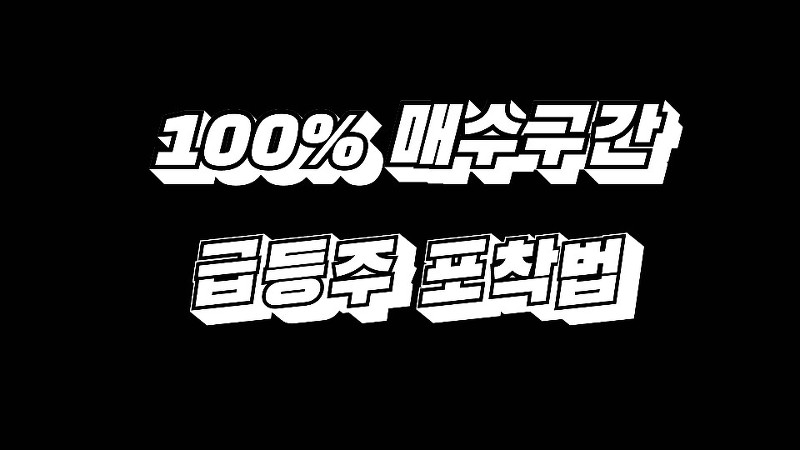 100% 매수구간
급등주 포착법